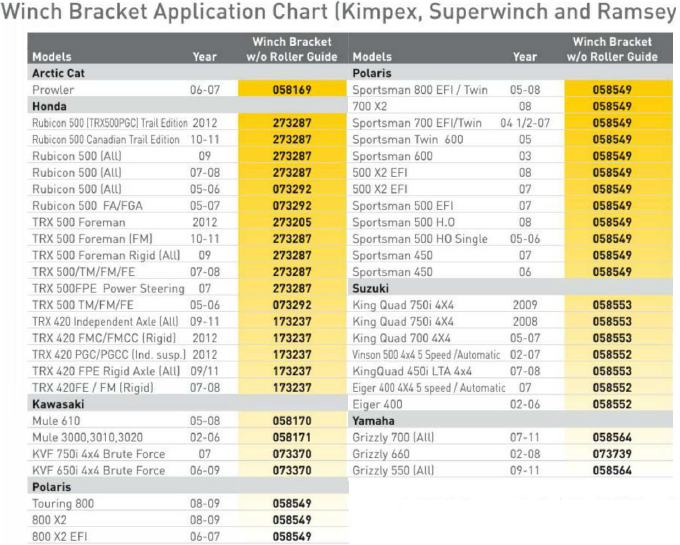 Winch Bracket Application Chart (Kimpex, Superwinch and Ramsey

| Models | Year | Winch Bracket w/o Roller Guide |
|---|---|---|
| **Arctic Cat** | | |
| Prowler | 06-07 | 058169 |
| **Honda** | | |
| Rubicon 500 (TRX500PGC) Trail Edition | 2012 | 273287 |
| Rubicon 500 Canadian Trail Edition | 10-11 | 273287 |
| Rubicon 500 (All) | 09 | 273287 |
| Rubicon 500 (All) | 07-08 | 273287 |
| Rubicon 500 (All) | 05-06 | 073292 |
| Rubicon 500 FA/FGA | 05-07 | 073292 |
| TRX 500 Foreman | 2012 | 273205 |
| TRX 500 Foreman (FM) | 10-11 | 273287 |
| TRX 500 Foreman Rigid (All) | 09 | 273287 |
| TRX 500/TM/FM/FE | 07-08 | 273287 |
| TRX 500FPE Power Steering | 07 | 273287 |
| TRX 500 TM/FM/FE | 05-06 | 073292 |
| TRX 420 Independent Axle (All) | 09-11 | 173237 |
| TRX 420 FMC/FMCC (Rigid) | 2012 | 173237 |
| TRX 420 PGC/PGCC (Ind. susp.) | 2012 | 173237 |
| TRX 420 FPE Rigid Axle (All) | 09/11 | 173237 |
| TRX 420FE / FM (Rigid) | 07-08 | 173237 |
| **Kawasaki** | | |
| Mule 610 | 05-08 | 058170 |
| Mule 3000,3010,3020 | 02-06 | 058171 |
| KVF 750i 4x4 Brute Force | 07 | 073370 |
| KVF 650i 4x4 Brute Force | 06-09 | 073370 |
| **Polaris** | | |
| Touring 800 | 08-09 | 058549 |
| 800 X2 | 08-09 | 058549 |
| 800 X2 EFI | 06-07 | 058549 |

| Models | Year | Winch Bracket w/o Roller Guide |
|---|---|---|
| **Polaris** | | |
| Sportsman 800 EFI / Twin | 05-08 | 058549 |
| 700 X2 | 08 | 058549 |
| Sportsman 700 EFI/Twin | 04 1/2-07 | 058549 |
| Sportsman Twin 600 | 05 | 058549 |
| Sportsman 600 | 03 | 058549 |
| 500 X2 EFI | 08 | 058549 |
| 500 X2 EFI | 07 | 058549 |
| Sportsman 500 EFI | 07 | 058549 |
| Sportsman 500 H.O | 08 | 058549 |
| Sportsman 500 HO Single | 05-06 | 058549 |
| Sportsman 450 | 07 | 058549 |
| Sportsman 450 | 06 | 058549 |
| **Suzuki** | | |
| King Quad 750i 4X4 | 2009 | 058553 |
| King Quad 750i 4X4 | 2008 | 058553 |
| King Quad 700 4X4 | 05-07 | 058553 |
| Vinson 500 4x4 5 Speed /Automatic | 02-07 | 058552 |
| KingQuad 450i LTA 4x4 | 07-08 | 058553 |
| Eiger 400 4X4 5 speed / Automatic | 07 | 058552 |
| Eiger 400 | 02-06 | 058552 |
| **Yamaha** | | |
| Grizzly 700 (All) | 07-11 | 058564 |
| Grizzly 660 | 02-08 | 073739 |
| Grizzly 550 (All) | 09-11 | 058564 |